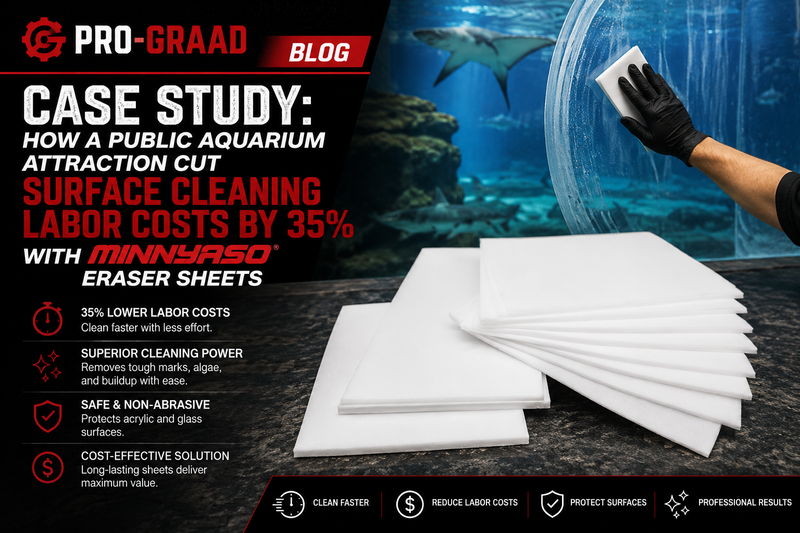 PRO-GRAAD

BLOG

CASE STUDY:
HOW A PUBLIC AQUARIUM ATTRACTION CUT
SURFACE CLEANING LABOR COSTS BY 35%
WITH MINNYASO®
ERASER SHEETS

35% LOWER LABOR COSTS
Clean faster with less effort.

SUPERIOR CLEANING POWER
Removes tough marks, algae, and buildup with ease.

SAFE & NON-ABRASIVE
Protects acrylic and glass surfaces.

COST-EFFECTIVE SOLUTION
Long-lasting sheets deliver maximum value.

CLEAN FASTER

REDUCE LABOR COSTS

PROTECT SURFACES

PROFESSIONAL RESULTS